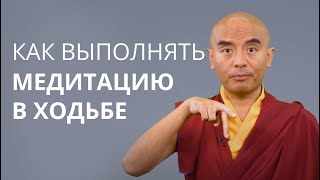 КАК ВЫПОЛНЯТЬ
МЕДИТАЦИЮ
В ХОДЬБЕ